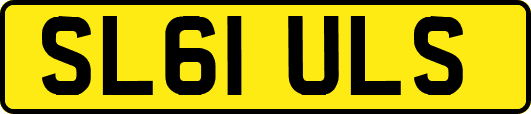 SL61 ULS